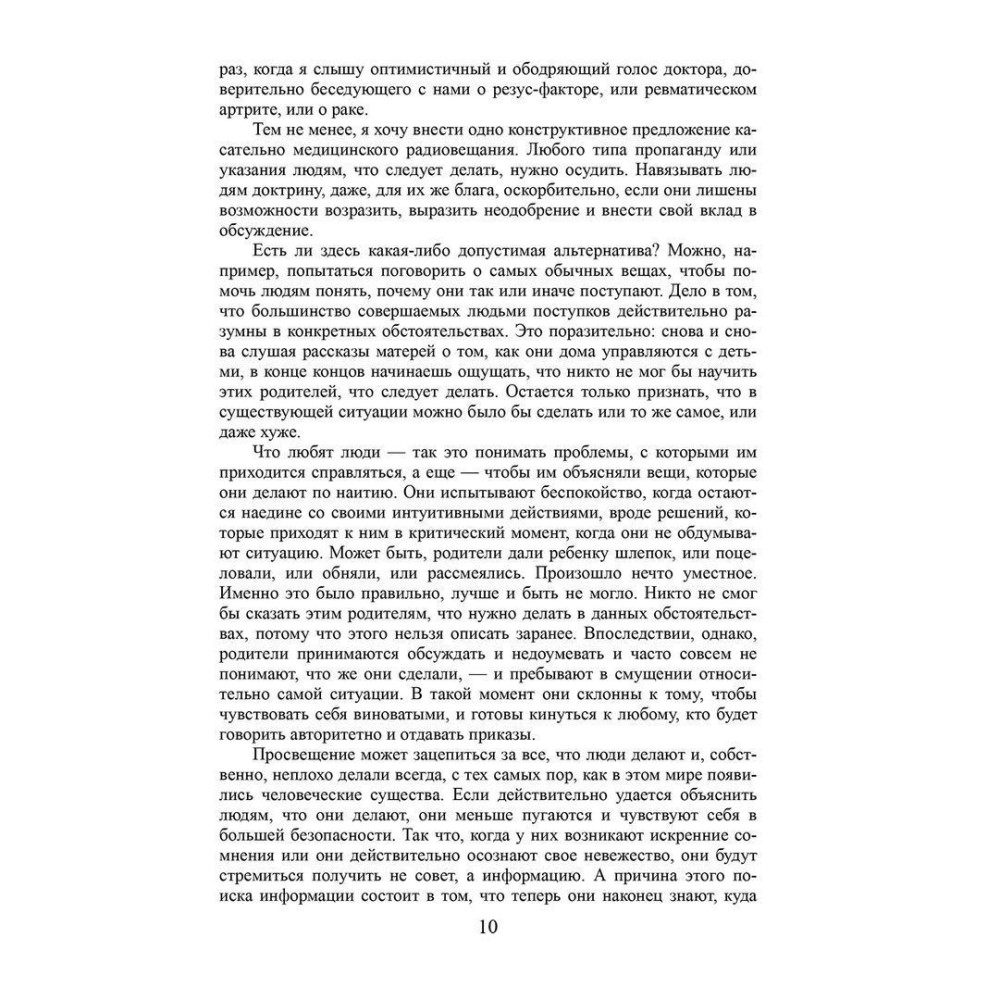 раз, когда я слышу оптимистичный и ободряющий голос доктора, доверительно беседующего с нами о резус-факторе, или ревматическом артрите, или о раке.

Тем не менее, я хочу внести одно конструктивное предложение касательно медицинского радиовещания. Любого типа пропаганду или указания людям, что следует делать, нужно осудить. Навязывать людям доктрину, даже, для их же блага, оскорбительно, если они лишены возможности возразить, выразить неодобрение и внести свой вклад в обсуждение.

Есть ли здесь какая-либо допустимая альтернатива? Можно, например, попытаться поговорить о самых обычных вещах, чтобы помочь людям понять, почему они так или иначе поступают. Дело в том, что большинство совершаемых людьми поступков действительно разумны в конкретных обстоятельствах. Это поразительно: снова и снова слушая рассказы матерей о том, как они дома управляются с детьми, в конце концов начинаешь ощущать, что никто не мог бы научить этих родителей, что следует делать. Остается только признать, что в существующей ситуации можно было бы сделать или то же самое, или даже хуже.

Что любят люди — так это понимать проблемы, с которыми им приходится справляться, а еще — чтобы им объясняли вещи, которые они делают по наитию. Они испытывают беспокойство, когда остаются наедине со своими интуитивными действиями, вроде решений, которые приходят к ним в критический момент, когда они не обдумывают ситуацию. Может быть, родители дали ребенку шлепок, или поцеловали, или обняли, или рассмеялись. Произошло нечто уместное. Именно это было правильно, лучше и быть не могло. Никто не смог бы сказать этим родителям, что нужно делать в данных обстоятельствах, потому что этого нельзя описать заранее. Впоследствии, однако, родители принимаются обсуждать и недоумевать и часто совсем не понимают, что же они сделали, — и пребывают в смущении относительно самой ситуации. В такой момент они склонны к тому, чтобы чувствовать себя виноватыми, и готовы кинуться к любому, кто будет говорить авторитетно и отдавать приказы.

Просвещение может зацепиться за все, что люди делают и, собственно, неплохо делали всегда, с тех самых пор, как в этом мире появились человеческие существа. Если действительно удается объяснить людям, что они делают, они меньше пугаются и чувствуют себя в большей безопасности. Так что, когда у них возникают искренние сомнения или они действительно осознают свое невежество, они будут стремиться получить не совет, а информацию. А причина этого поиска информации состоит в том, что теперь они наконец знают, куда

10